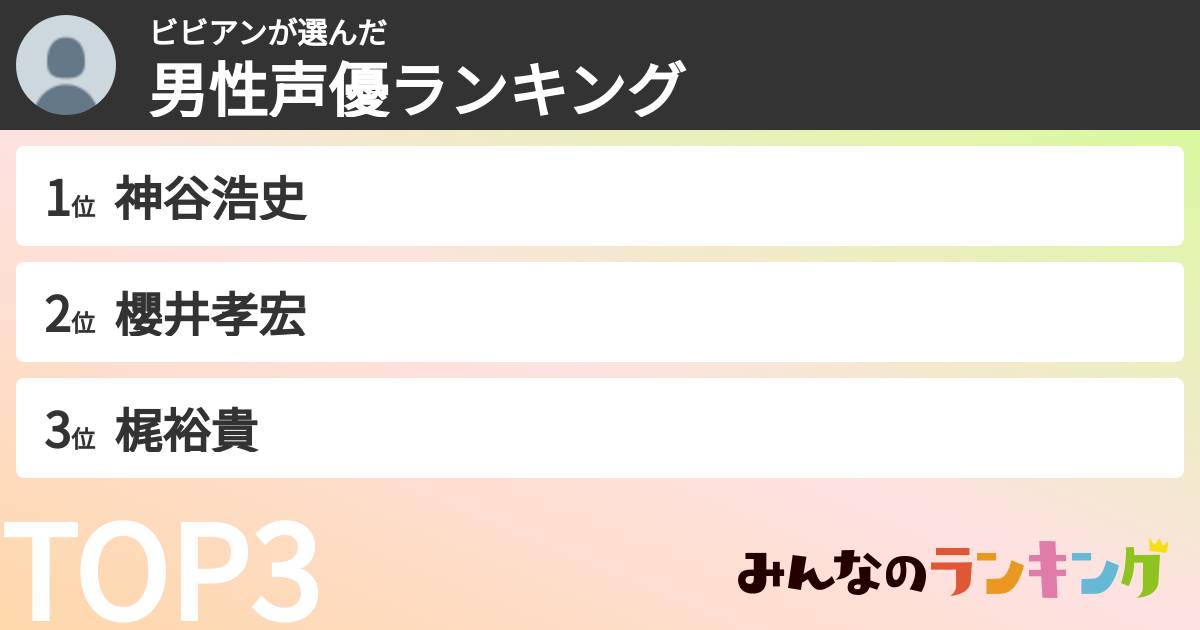 ビビアンが選んだ
男性声優ランキング

1位 神谷浩史

2位 櫻井孝宏

3位 梶裕貴

TOP3

みんなのランキング